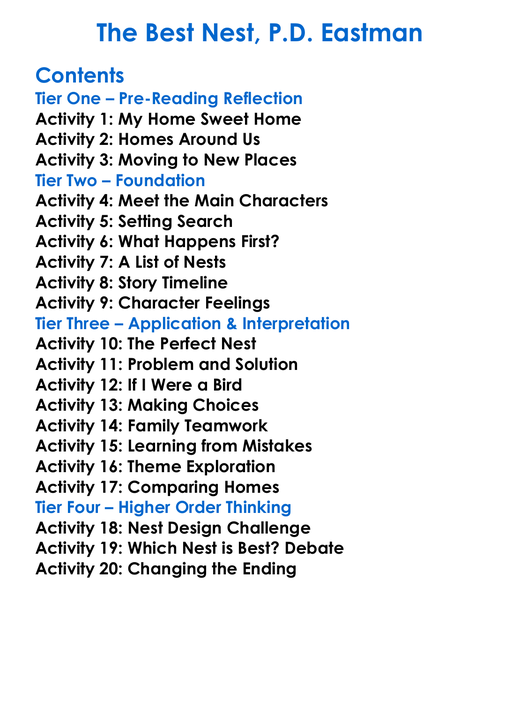 The Best Nest, P.D. Eastman

Contents
Tier One – Pre-Reading Reflection
Activity 1: My Home Sweet Home
Activity 2: Homes Around Us
Activity 3: Moving to New Places
Tier Two – Foundation
Activity 4: Meet the Main Characters
Activity 5: Setting Search
Activity 6: What Happens First?
Activity 7: A List of Nests
Activity 8: Story Timeline
Activity 9: Character Feelings
Tier Three – Application & Interpretation
Activity 10: The Perfect Nest
Activity 11: Problem and Solution
Activity 12: If I Were a Bird
Activity 13: Making Choices
Activity 14: Family Teamwork
Activity 15: Learning from Mistakes
Activity 16: Theme Exploration
Activity 17: Comparing Homes
Tier Four – Higher Order Thinking
Activity 18: Nest Design Challenge
Activity 19: Which Nest is Best? Debate
Activity 20: Changing the Ending